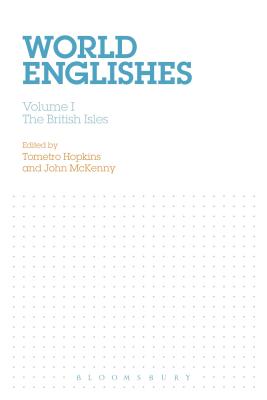 WORLD ENGLISHES

Volume I
The British Isles

Edited by
Tometro Hopkins
and John McKenny

BLOOMSBURY